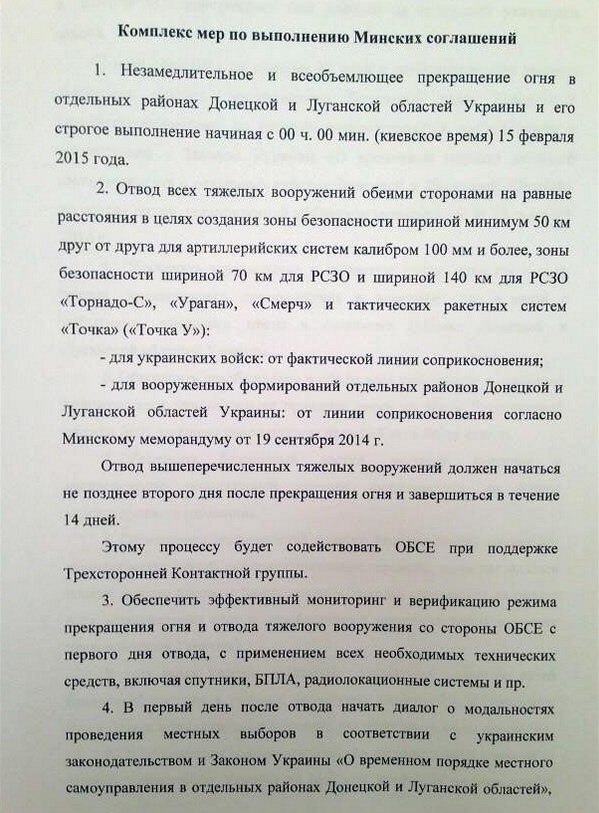 Комплекс мер по выполнению Минских соглашений

1. Незамедлительное и всеобъемлющее прекращение огня в отдельных районах Донецкой и Луганской областей Украины и его строгое выполнение начиная с 00 ч. 00 мин. (киевское время) 15 февраля 2015 года.

2. Отвод всех тяжелых вооружений обеими сторонами на равные расстояния в целях создания зоны безопасности шириной минимум 50 км друг от друга для артиллерийских систем калибром 100 мм и более, зоны безопасности шириной 70 км для РСЗО и шириной 140 км для РСЗО «Торнадо-С», «Ураган», «Смерч» и тактических ракетных систем «Точка» («Точка У»):

- для украинских войск: от фактической линии соприкосновения;

- для вооруженных формирований отдельных районов Донецкой и Луганской областей Украины: от линии соприкосновения согласно Минскому меморандуму от 19 сентября 2014 г.

Отвод вышеперечисленных тяжелых вооружений должен начаться не позднее второго дня после прекращения огня и завершиться в течение 14 дней.

Этому процессу будет содействовать ОБСЕ при поддержке Трехсторонней Контактной группы.

3. Обеспечить эффективный мониторинг и верификацию режима прекращения огня и отвода тяжелого вооружения со стороны ОБСЕ с первого дня отвода, с применением всех необходимых технических средств, включая спутники, БПЛА, радиолокационные системы и пр.

4. В первый день после отвода начать диалог о модальностях проведения местных выборов в соответствии с украинским законодательством и Законом Украины «О временном порядке местного самоуправления в отдельных районах Донецкой и Луганской областей»,